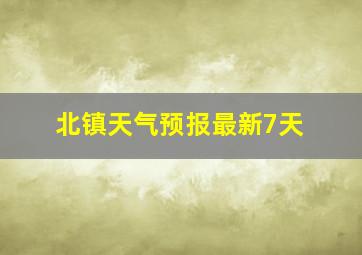 北镇天气预报最新7天